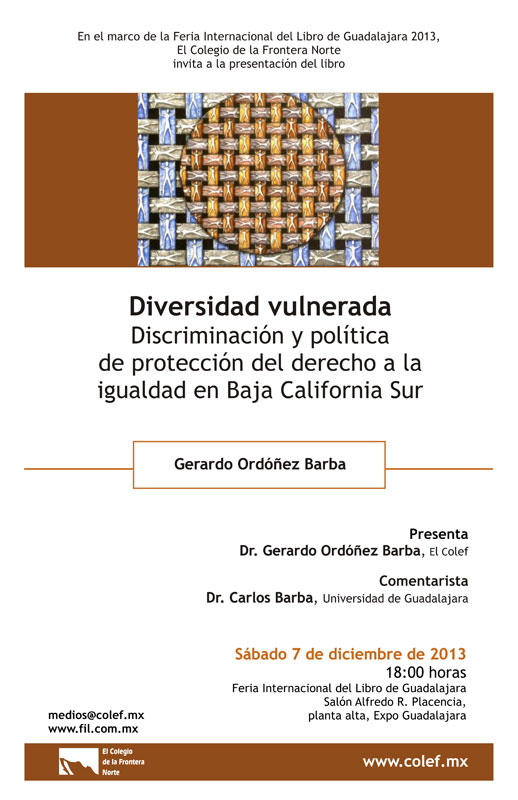 En el marco de la Feria Internacional del Libro de Guadalajara 2013,
El Colegio de la Frontera Norte
invita a la presentación del libro

Diversidad vulnerada
Discriminación y política de protección del derecho a la igualdad en Baja California Sur

Gerardo Ordóñez Barba

Presenta
Dr. Gerardo Ordóñez Barba, El Colef

Comentarista
Dr. Carlos Barba, Universidad de Guadalajara

Sábado 7 de diciembre de 2013
18:00 horas
Feria Internacional del Libro de Guadalajara
Salón Alfredo R. Placencia,
planta alta, Expo Guadalajara

medios@colef.mx
www.fil.com.mx

El Colegio de la Frontera Norte

www.colef.mx